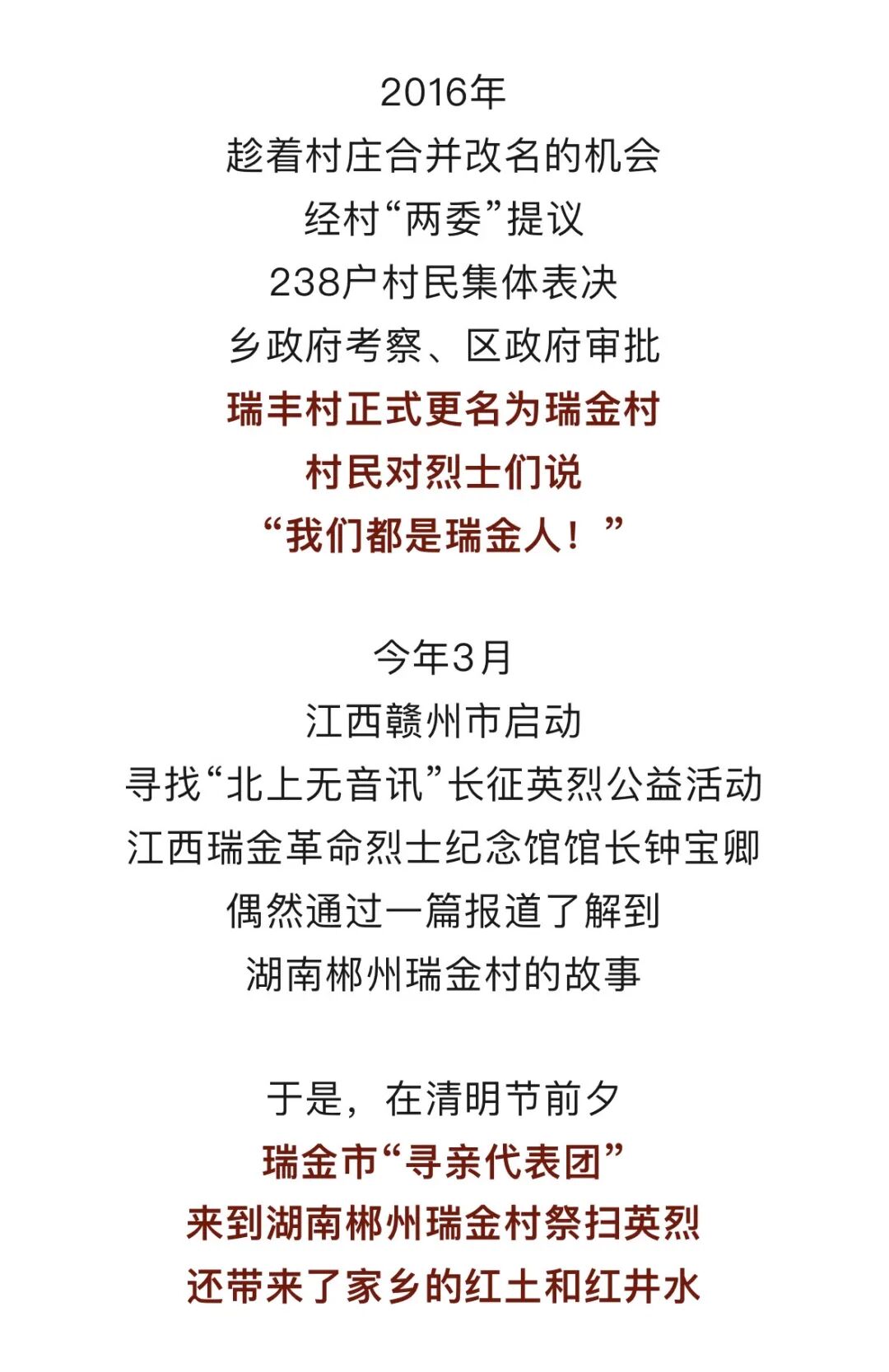 2016年
趁着村庄合并改名的机会
经村“两委”提议
238户村民集体表决
乡政府考察、区政府审批
瑞丰村正式更名为瑞金村
村民对烈士们说
“我们都是瑞金人！”

今年3月
江西赣州市启动
寻找“北上无音讯”长征英烈公益活动
江西瑞金革命烈士纪念馆馆长钟宝卿
偶然通过一篇报道了解到
湖南郴州瑞金村的故事

于是，在清明节前夕
瑞金市“寻亲代表团”
来到湖南郴州瑞金村祭扫英烈
还带来了家乡的红土和红井水